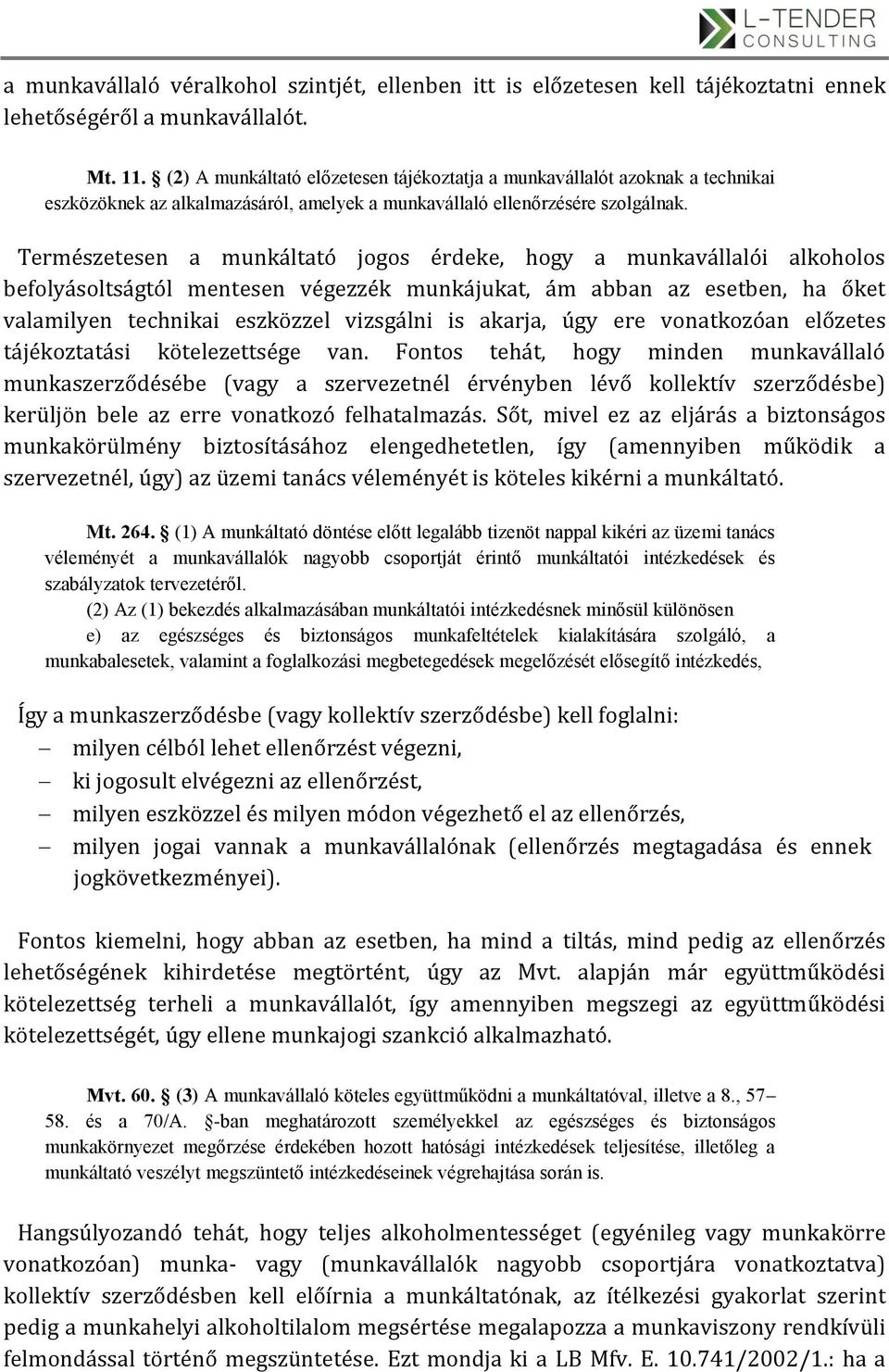 L-TENDER CONSULTING

a munkavállaló véralkohol szintjét, ellenben itt is előzetesen kell tájékoztatni ennek lehetőségéről a munkavállalót.

Mt. 11. § (2) A munkáltató előzetesen tájékoztatja a munkavállalót azoknak a technikai eszközöknek az alkalmazásáról, amelyek a munkavállaló ellenőrzésére szolgálnak.

Természetesen a munkáltató jogos érdeke, hogy a munkavállalói alkoholos befolyásoltságtól mentesen végezzék munkájukat, ám abban az esetben, ha őket valamilyen technikai eszközzel vizsgálni is akarja, úgy ere vonatkozóan előzetes tájékoztatási kötelezettsége van. Fontos tehát, hogy minden munkavállaló munkaszerződésébe (vagy a szervezetnél érvényben lévő kollektív szerződésbe) kerüljön bele az erre vonatkozó felhatalmazás. Sőt, mivel ez az eljárás a biztonságos munkakörülmény biztosításához elengedhetetlen, így (amennyiben működik a szervezetnél, úgy) az üzemi tanács véleményét is köteles kikérni a munkáltató.

Mt. 264. § (1) A munkáltató döntése előtt legalább tizenöt nappal kikéri az üzemi tanács véleményét a munkavállalók nagyobb csoportját érintő munkáltatói intézkedések és szabályzatok tervezetéről.
(2) Az (1) bekezdés alkalmazásában munkáltatói intézkedésnek minősül különösen
e) az egészséges és biztonságos munkafeltételek kialakítására szolgáló, a munkabalesetek, valamint a foglalkozási megbetegedések megelőzését elősegítő intézkedés,

Így a munkaszerződésbe (vagy kollektív szerződésbe) kell foglalni:
– milyen célból lehet ellenőrzést végezni,
– ki jogosult elvégezni az ellenőrzést,
– milyen eszközzel és milyen módon végezhető el az ellenőrzés,
– milyen jogai vannak a munkavállalónak (ellenőrzés megtagadása és ennek jogkövetkezményei).

Fontos kiemelni, hogy abban az esetben, ha mind a tiltás, mind pedig az ellenőrzés lehetőségének kihirdetése megtörtént, úgy az Mvt. alapján már együttműködési kötelezettség terheli a munkavállalót, így amennyiben megszegi az együttműködési kötelezettségét, úgy ellene munkajogi szankció alkalmazható.

Mvt. 60. § (3) A munkavállaló köteles együttműködni a munkáltatóval, illetve a 8., 57–58. és a 70/A. §-ban meghatározott személyekkel az egészséges és biztonságos munkakörnyezet megőrzése érdekében hozott hatósági intézkedések teljesítése, illetőleg a munkáltató veszélyt megszüntető intézkedéseinek végrehajtása során is.

Hangsúlyozandó tehát, hogy teljes alkoholmentességet (egyénileg vagy munkakörre vonatkozóan) munka- vagy (munkavállalók nagyobb csoportjára vonatkoztatva) kollektív szerződésben kell előírnia a munkáltatónak, az ítélkezési gyakorlat szerint pedig a munkahelyi alkoholtilalom megsértése megalapozza a munkaviszony rendkívüli felmondással történő megszüntetése. Ezt mondja ki a LB Mfv. E. 10.741/2002/1.: ha a